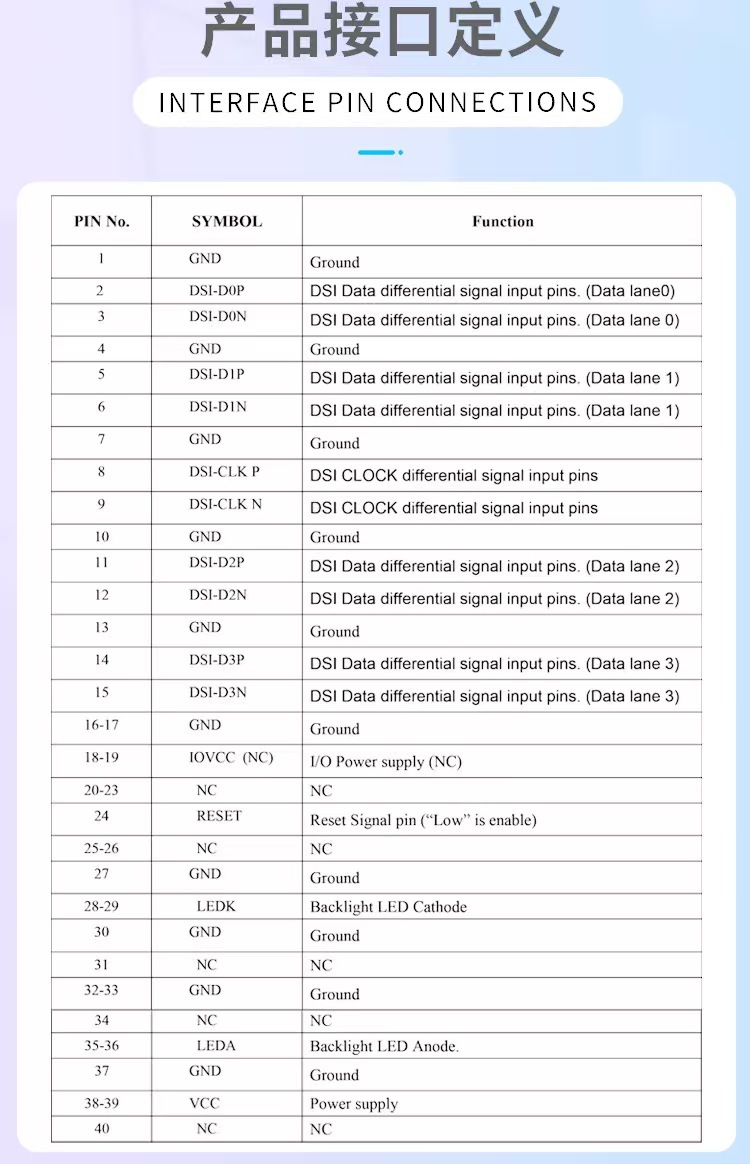 产品接口定义

INTERFACE PIN CONNECTIONS

| PIN No. | SYMBOL | Function |
|---|---|---|
| 1 | GND | Ground |
| 2 | DSI-D0P | DSI Data differential signal input pins. (Data lane0) |
| 3 | DSI-D0N | DSI Data differential signal input pins. (Data lane 0) |
| 4 | GND | Ground |
| 5 | DSI-D1P | DSI Data differential signal input pins. (Data lane 1) |
| 6 | DSI-D1N | DSI Data differential signal input pins. (Data lane 1) |
| 7 | GND | Ground |
| 8 | DSI-CLK P | DSI CLOCK differential signal input pins |
| 9 | DSI-CLK N | DSI CLOCK differential signal input pins |
| 10 | GND | Ground |
| 11 | DSI-D2P | DSI Data differential signal input pins. (Data lane 2) |
| 12 | DSI-D2N | DSI Data differential signal input pins. (Data lane 2) |
| 13 | GND | Ground |
| 14 | DSI-D3P | DSI Data differential signal input pins. (Data lane 3) |
| 15 | DSI-D3N | DSI Data differential signal input pins. (Data lane 3) |
| 16-17 | GND | Ground |
| 18-19 | IOVCC (NC) | I/O Power supply (NC) |
| 20-23 | NC | NC |
| 24 | RESET | Reset Signal pin ("Low" is enable) |
| 25-26 | NC | NC |
| 27 | GND | Ground |
| 28-29 | LEDK | Backlight LED Cathode |
| 30 | GND | Ground |
| 31 | NC | NC |
| 32-33 | GND | Ground |
| 34 | NC | NC |
| 35-36 | LEDA | Backlight LED Anode. |
| 37 | GND | Ground |
| 38-39 | VCC | Power supply |
| 40 | NC | NC |